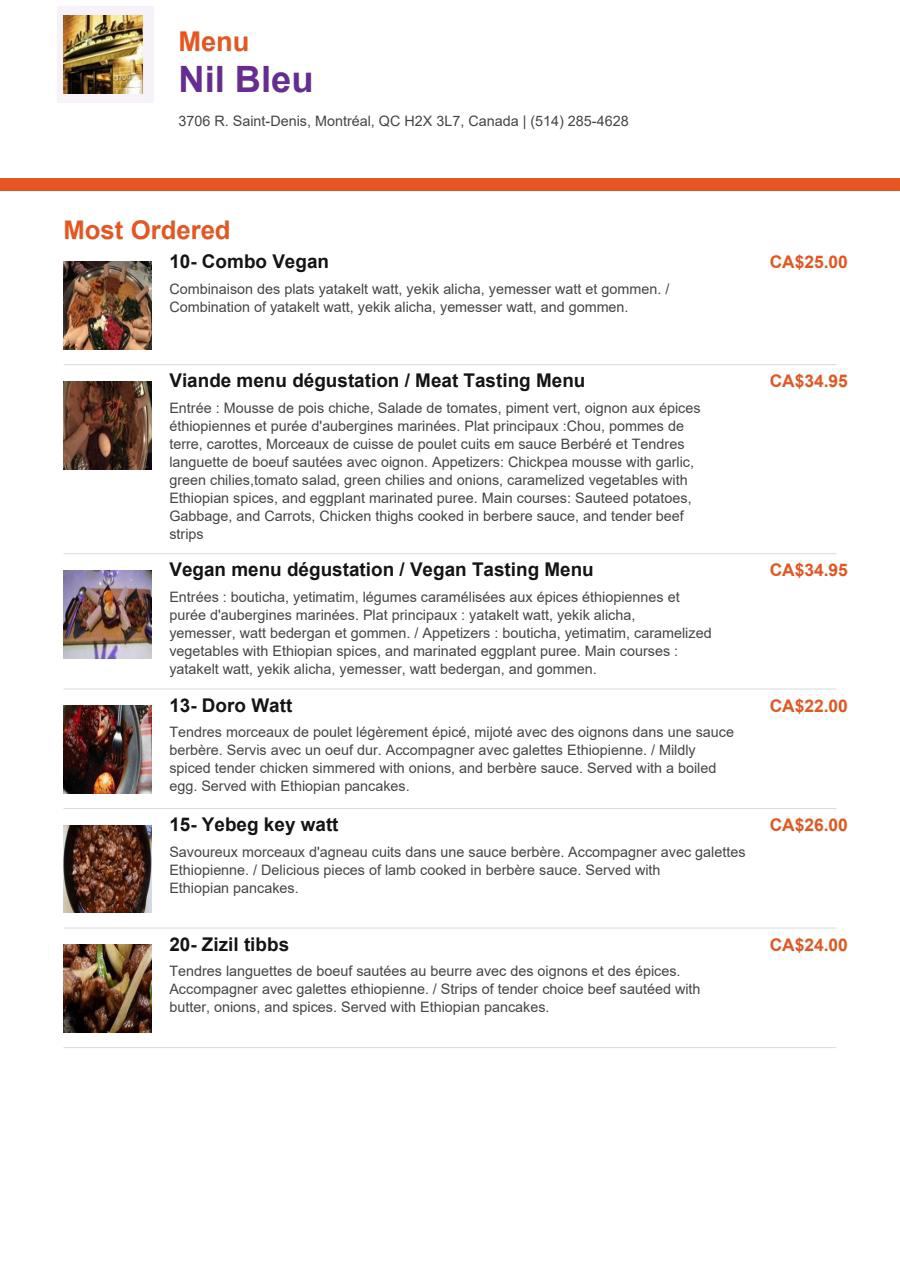 Menu
Nil Bleu

3706 R. Saint-Denis, Montréal, QC H2X 3L7, Canada | (514) 285-4628

Most Ordered

10- Combo Vegan
CA$25.00
Combinaison des plats yatakelt watt, yekik alicha, yemesser watt et gommen. / Combination of yatakelt watt, yekik alicha, yemesser watt, and gommen.

Viande menu dégustation / Meat Tasting Menu
CA$34.95
Entrée : Mousse de pois chiche, Salade de tomates, piment vert, oignon aux épices éthiopiennes et purée d'aubergines marinées. Plat principaux :Chou, pommes de terre, carottes, Morceaux de cuisse de poulet cuits em sauce Berbéré et Tendres languette de boeuf sautées avec oignon. Appetizers: Chickpea mousse with garlic, green chilies,tomato salad, green chilies and onions, caramelized vegetables with Ethiopian spices, and eggplant marinated puree. Main courses: Sauteed potatoes, Gabbage, and Carrots, Chicken thighs cooked in berbere sauce, and tender beef strips

Vegan menu dégustation / Vegan Tasting Menu
CA$34.95
Entrées : bouticha, yetimatim, légumes caramélisées aux épices éthiopiennes et purée d'aubergines marinées. Plat principaux : yatakelt watt, yekik alicha, yemesser, watt bedergan et gommen. / Appetizers : bouticha, yetimatim, caramelized vegetables with Ethiopian spices, and marinated eggplant puree. Main courses : yatakelt watt, yekik alicha, yemesser, watt bedergan, and gommen.

13- Doro Watt
CA$22.00
Tendres morceaux de poulet légèrement épicé, mijoté avec des oignons dans une sauce berbère. Servis avec un oeuf dur. Accompagner avec galettes Ethiopienne. / Mildly spiced tender chicken simmered with onions, and berbère sauce. Served with a boiled egg. Served with Ethiopian pancakes.

15- Yebeg key watt
CA$26.00
Savoureux morceaux d'agneau cuits dans une sauce berbère. Accompagner avec galettes Ethiopienne. / Delicious pieces of lamb cooked in berbère sauce. Served with Ethiopian pancakes.

20- Zizil tibbs
CA$24.00
Tendres languettes de boeuf sautées au beurre avec des oignons et des épices. Accompagner avec galettes ethiopienne. / Strips of tender choice beef sautéed with butter, onions, and spices. Served with Ethiopian pancakes.